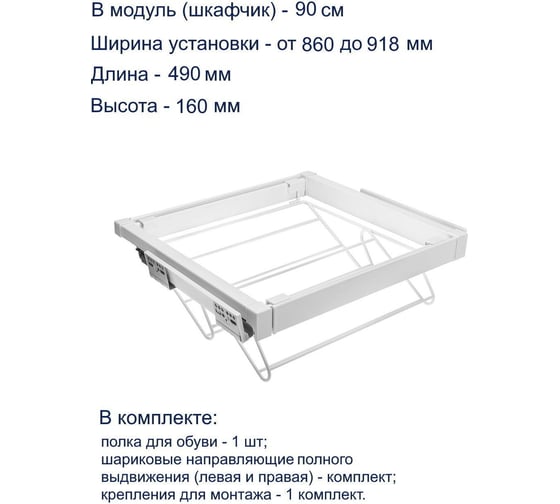 В модуль (шкафчик) - 90 см

Ширина установки - от 860 до 918 мм

Длина - 490 мм

Высота - 160 мм

В комплекте:

полка для обуви - 1 шт;
шариковые направляющие полного выдвижения (левая и правая) - комплект;
крепления для монтажа - 1 комплект.